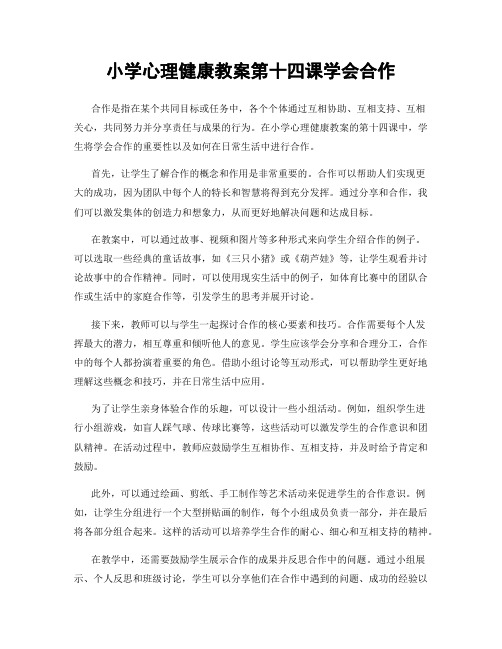 小学心理健康教案第十四课学会合作

合作是指在某个共同目标或任务中，各个个体通过互相协助、互相支持、互相关心，共同努力并分享责任与成果的行为。在小学心理健康教案的第十四课中，学生将学会合作的重要性以及如何在日常生活中进行合作。

首先，让学生了解合作的概念和作用是非常重要的。合作可以帮助人们实现更大的成功，因为团队中每个人的特长和智慧将得到充分发挥。通过分享和合作，我们可以激发集体的创造力和想象力，从而更好地解决问题和达成目标。

在教案中，可以通过故事、视频和图片等多种形式来向学生介绍合作的例子。可以选取一些经典的童话故事，如《三只小猪》或《葫芦娃》等，让学生观看并讨论故事中的合作精神。同时，可以使用现实生活中的例子，如体育比赛中的团队合作或生活中的家庭合作等，引发学生的思考并展开讨论。

接下来，教师可以与学生一起探讨合作的核心要素和技巧。合作需要每个人发挥最大的潜力，相互尊重和倾听他人的意见。学生应该学会分享和合理分工，合作中的每个人都扮演着重要的角色。借助小组讨论等互动形式，可以帮助学生更好地理解这些概念和技巧，并在日常生活中应用。

为了让学生亲身体验合作的乐趣，可以设计一些小组活动。例如，组织学生进行小组游戏，如盲人踩气球、传球比赛等，这些活动可以激发学生的合作意识和团队精神。在活动过程中，教师应鼓励学生互相协作、互相支持，并及时给予肯定和鼓励。

此外，可以通过绘画、剪纸、手工制作等艺术活动来促进学生的合作意识。例如，让学生分组进行一个大型拼贴画的制作，每个小组成员负责一部分，并在最后将各部分组合起来。这样的活动可以培养学生合作的耐心、细心和互相支持的精神。

在教学中，还需要鼓励学生展示合作的成果并反思合作中的问题。通过小组展示、个人反思和班级讨论，学生可以分享他们在合作中遇到的问题、成功的经验以